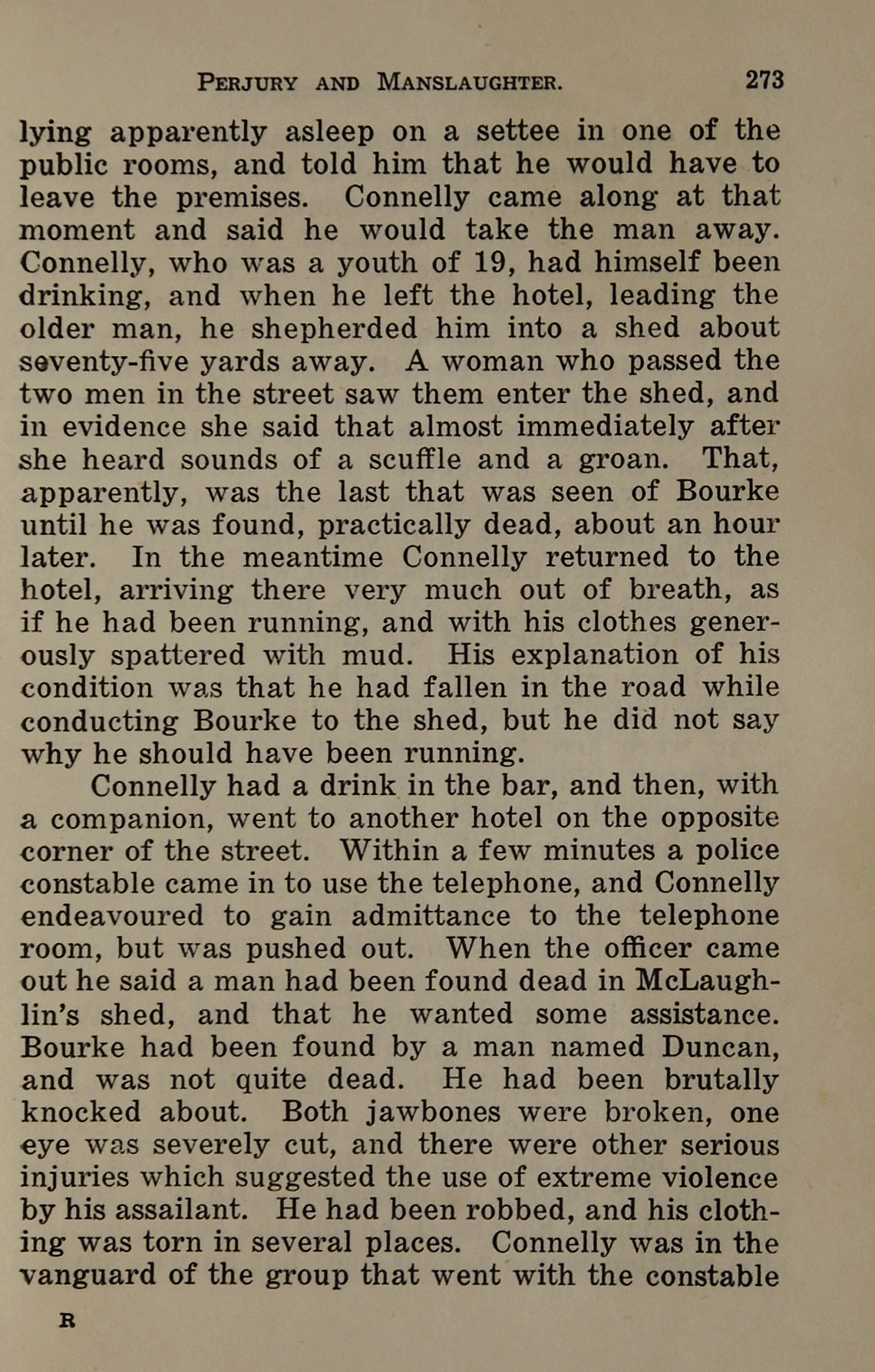 PERJURY AND MANSLAUGHTER. 273

lying apparently asleep on a settee in one of the public rooms, and told him that he would have to leave the premises. Connelly came along at that moment and said he would take the man away. Connelly, who was a youth of 19, had himself been drinking, and when he left the hotel, leading the older man, he shepherded him into a shed about seventy-five yards away. A woman who passed the two men in the street saw them enter the shed, and in evidence she said that almost immediately after she heard sounds of a scuffle and a groan. That, apparently, was the last that was seen of Bourke until he was found, practically dead, about an hour later. In the meantime Connelly returned to the hotel, arriving there very much out of breath, as if he had been running, and with his clothes generously spattered with mud. His explanation of his condition was that he had fallen in the road while conducting Bourke to the shed, but he did not say why he should have been running.

Connelly had a drink in the bar, and then, with a companion, went to another hotel on the opposite corner of the street. Within a few minutes a police constable came in to use the telephone, and Connelly endeavoured to gain admittance to the telephone room, but was pushed out. When the officer came out he said a man had been found dead in McLaughlin's shed, and that he wanted some assistance. Bourke had been found by a man named Duncan, and was not quite dead. He had been brutally knocked about. Both jawbones were broken, one eye was severely cut, and there were other serious injuries which suggested the use of extreme violence by his assailant. He had been robbed, and his clothing was torn in several places. Connelly was in the vanguard of the group that went with the constable

R